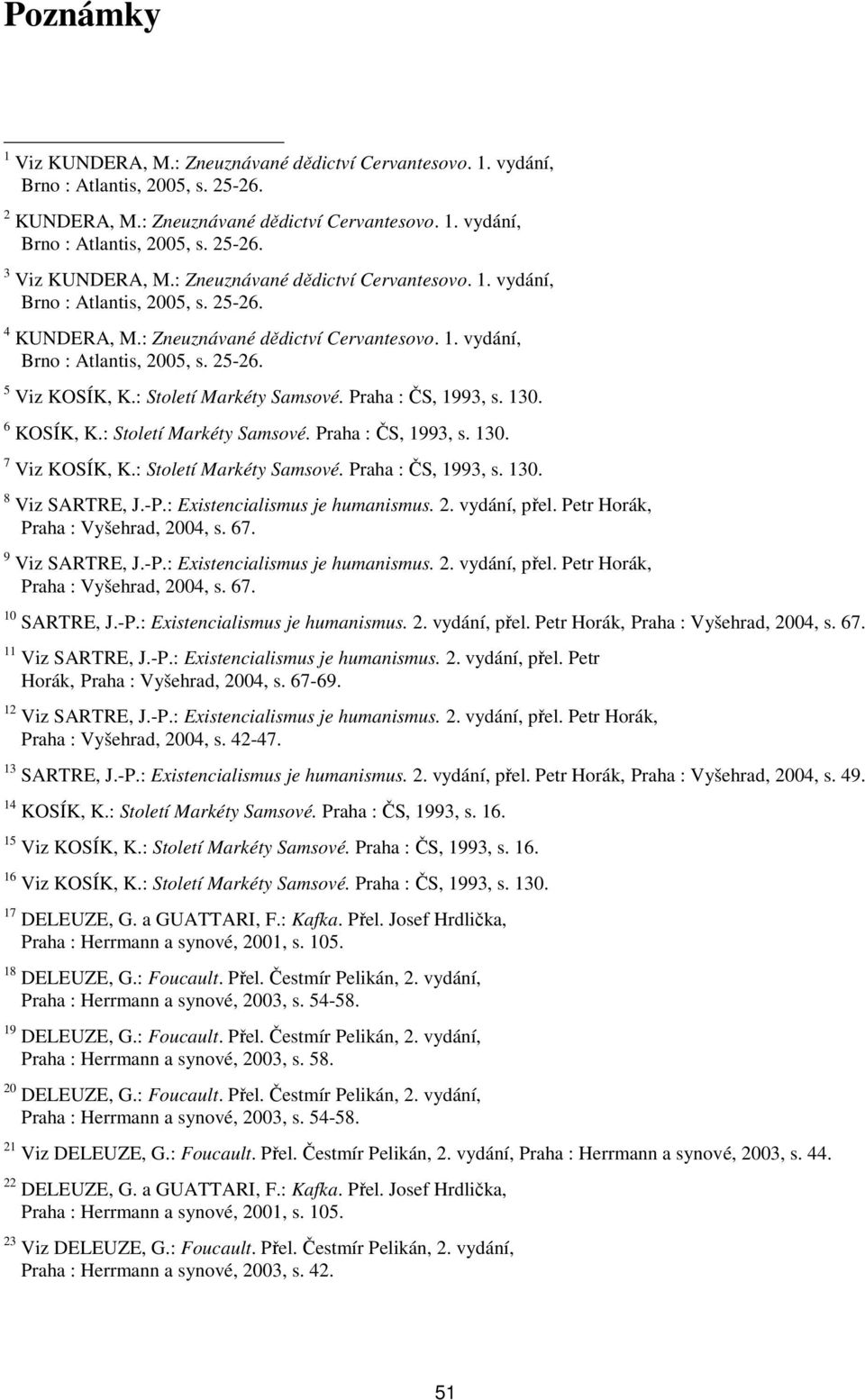 Poznámky

$^{1}$ Viz KUNDERA, M.: Zneuznávané dědictví Cervantesovo. 1. vydání, Brno : Atlantis, 2005, s. 25-26.

$^{2}$ KUNDERA, M.: Zneuznávané dědictví Cervantesovo. 1. vydání, Brno : Atlantis, 2005, s. 25-26.

$^{3}$ Viz KUNDERA, M.: Zneuznávané dědictví Cervantesovo. 1. vydání, Brno : Atlantis, 2005, s. 25-26.

$^{4}$ KUNDERA, M.: Zneuznávané dědictví Cervantesovo. 1. vydání, Brno : Atlantis, 2005, s. 25-26.

$^{5}$ Viz KOSÍK, K.: Století Markéty Samsové. Praha : ČS, 1993, s. 130.

$^{6}$ KOSÍK, K.: Století Markéty Samsové. Praha : ČS, 1993, s. 130.

$^{7}$ Viz KOSÍK, K.: Století Markéty Samsové. Praha : ČS, 1993, s. 130.

$^{8}$ Viz SARTRE, J.-P.: Existencialismus je humanismus. 2. vydání, přel. Petr Horák, Praha : Vyšehrad, 2004, s. 67.

$^{9}$ Viz SARTRE, J.-P.: Existencialismus je humanismus. 2. vydání, přel. Petr Horák, Praha : Vyšehrad, 2004, s. 67.

$^{10}$ SARTRE, J.-P.: Existencialismus je humanismus. 2. vydání, přel. Petr Horák, Praha : Vyšehrad, 2004, s. 67.

$^{11}$ Viz SARTRE, J.-P.: Existencialismus je humanismus. 2. vydání, přel. Petr Horák, Praha : Vyšehrad, 2004, s. 67-69.

$^{12}$ Viz SARTRE, J.-P.: Existencialismus je humanismus. 2. vydání, přel. Petr Horák, Praha : Vyšehrad, 2004, s. 42-47.

$^{13}$ SARTRE, J.-P.: Existencialismus je humanismus. 2. vydání, přel. Petr Horák, Praha : Vyšehrad, 2004, s. 49.

$^{14}$ KOSÍK, K.: Století Markéty Samsové. Praha : ČS, 1993, s. 16.

$^{15}$ Viz KOSÍK, K.: Století Markéty Samsové. Praha : ČS, 1993, s. 16.

$^{16}$ Viz KOSÍK, K.: Století Markéty Samsové. Praha : ČS, 1993, s. 130.

$^{17}$ DELEUZE, G. a GUATTARI, F.: Kafka. Přel. Josef Hrdlička, Praha : Herrmann a synové, 2001, s. 105.

$^{18}$ DELEUZE, G.: Foucault. Přel. Čestmír Pelikán, 2. vydání, Praha : Herrmann a synové, 2003, s. 54-58.

$^{19}$ DELEUZE, G.: Foucault. Přel. Čestmír Pelikán, 2. vydání, Praha : Herrmann a synové, 2003, s. 58.

$^{20}$ DELEUZE, G.: Foucault. Přel. Čestmír Pelikán, 2. vydání, Praha : Herrmann a synové, 2003, s. 54-58.

$^{21}$ Viz DELEUZE, G.: Foucault. Přel. Čestmír Pelikán, 2. vydání, Praha : Herrmann a synové, 2003, s. 44.

$^{22}$ DELEUZE, G. a GUATTARI, F.: Kafka. Přel. Josef Hrdlička, Praha : Herrmann a synové, 2001, s. 105.

$^{23}$ Viz DELEUZE, G.: Foucault. Přel. Čestmír Pelikán, 2. vydání, Praha : Herrmann a synové, 2003, s. 42.

51